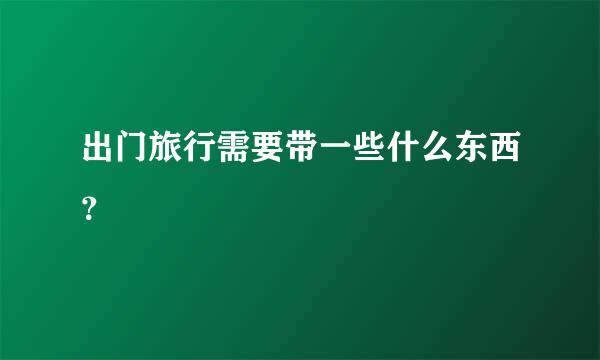 出门旅行需要带一些什么东西?